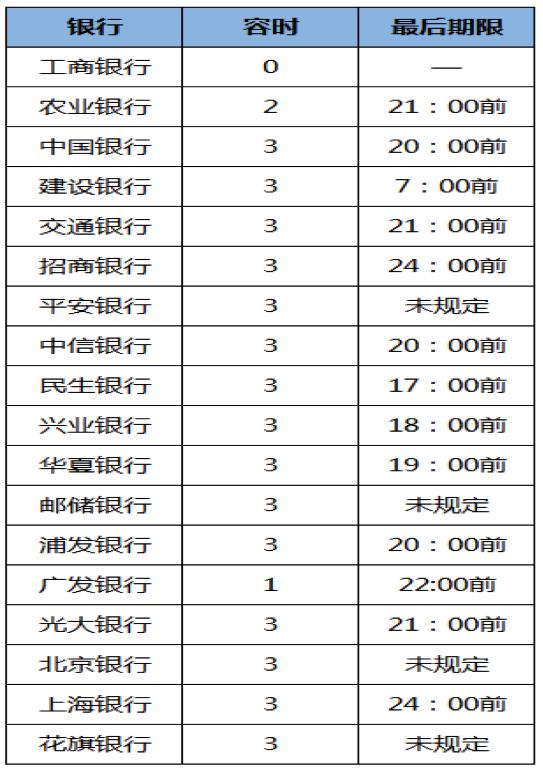 | 银行 | 容时 | 最后期限 |
|---|---|---|
| 工商银行 | 0 | — |
| 农业银行 | 2 | 21：00前 |
| 中国银行 | 3 | 20：00前 |
| 建设银行 | 3 | 7：00前 |
| 交通银行 | 3 | 21：00前 |
| 招商银行 | 3 | 24：00前 |
| 平安银行 | 3 | 未规定 |
| 中信银行 | 3 | 20：00前 |
| 民生银行 | 3 | 17：00前 |
| 兴业银行 | 3 | 18：00前 |
| 华夏银行 | 3 | 19：00前 |
| 邮储银行 | 3 | 未规定 |
| 浦发银行 | 3 | 20：00前 |
| 广发银行 | 1 | 22:00前 |
| 光大银行 | 3 | 21：00前 |
| 北京银行 | 3 | 未规定 |
| 上海银行 | 3 | 24：00前 |
| 花旗银行 | 3 | 未规定 |